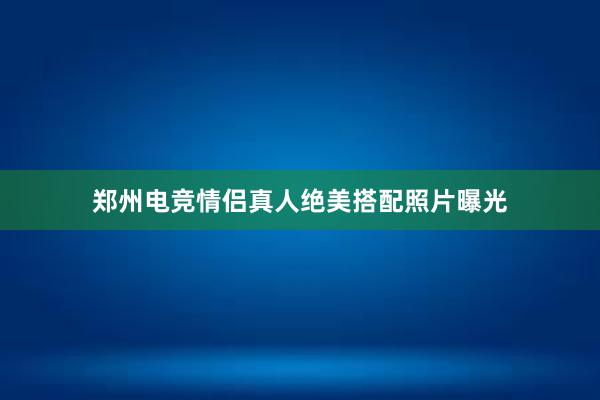 郑州电竞情侣真人绝美搭配照片曝光